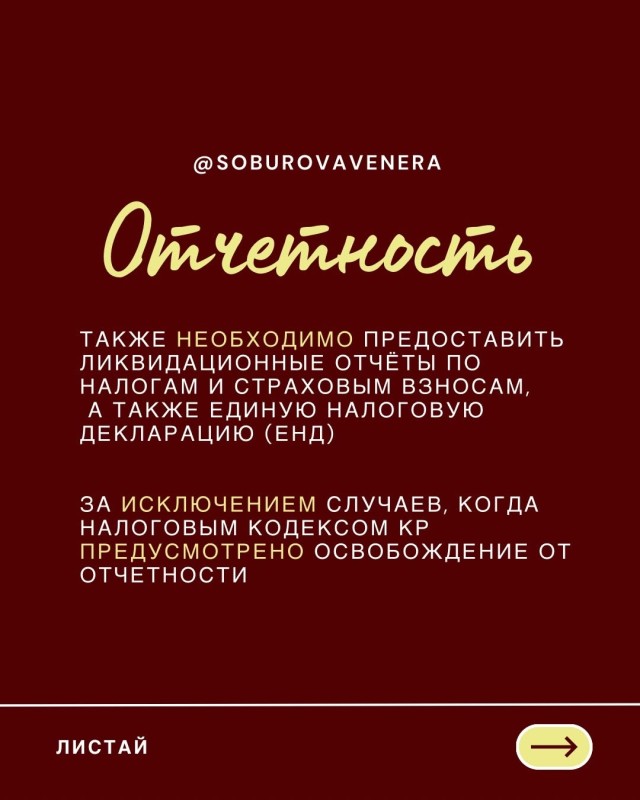 @SOBUROVAVENERA

Отчетность

ТАКЖЕ НЕОБХОДИМО ПРЕДОСТАВИТЬ ЛИКВИДАЦИОННЫЕ ОТЧЁТЫ ПО НАЛОГАМ И СТРАХОВЫМ ВЗНОСАМ, А ТАКЖЕ ЕДИНУЮ НАЛОГОВУЮ ДЕКЛАРАЦИЮ (ЕНД)

ЗА ИСКЛЮЧЕНИЕМ СЛУЧАЕВ, КОГДА НАЛОГОВЫМ КОДЕКСОМ КР ПРЕДУСМОТРЕНО ОСВОБОЖДЕНИЕ ОТ ОТЧЕТНОСТИ

ЛИСТАЙ